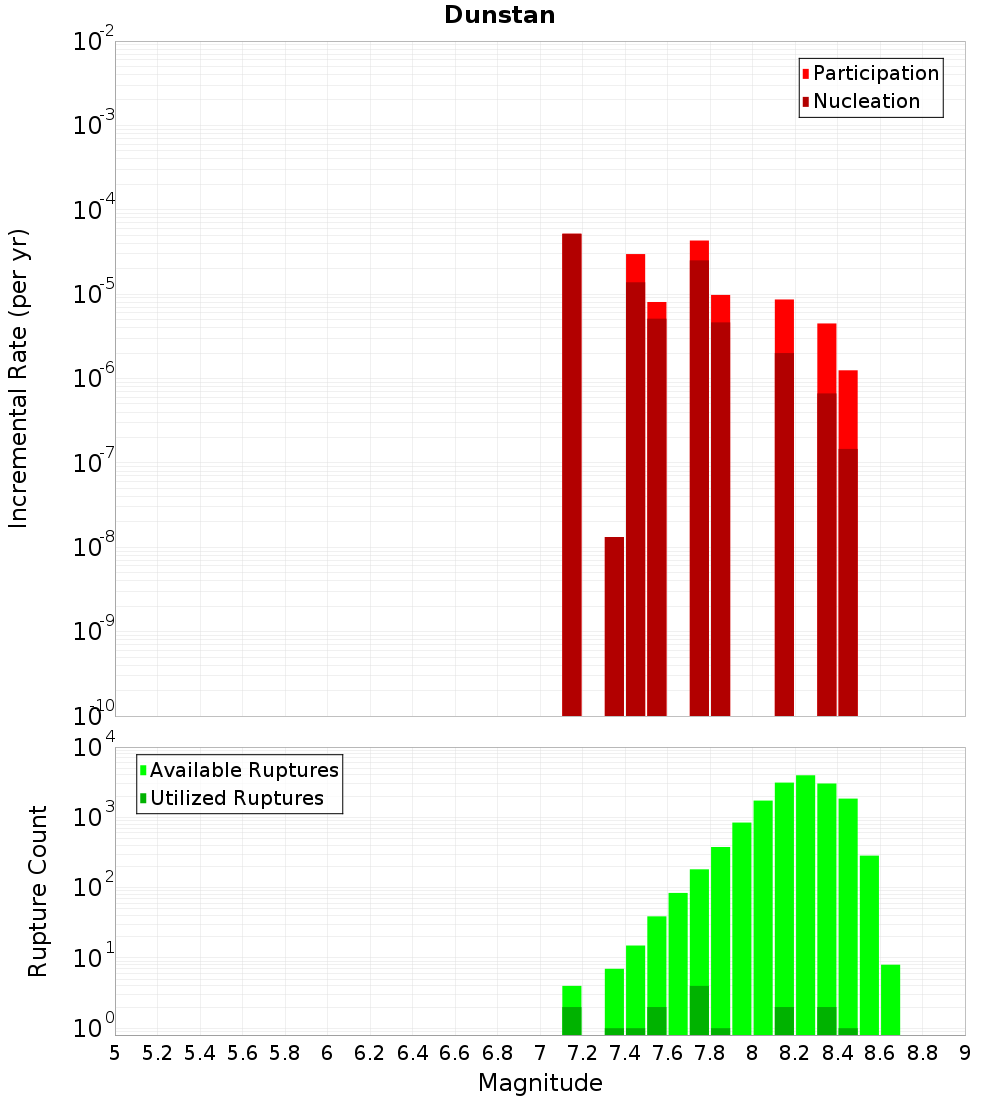 Dunstan

Participation
Nucleation

Incremental Rate (per yr)

$10^{-2}$
$10^{-3}$
$10^{-4}$
$10^{-5}$
$10^{-6}$
$10^{-7}$
$10^{-8}$
$10^{-9}$
$10^{-10}$

Available Ruptures
Utilized Ruptures

Rupture Count

$10^{4}$
$10^{3}$
$10^{2}$
$10^{1}$
$10^{0}$

5 5.2 5.4 5.6 5.8 6 6.2 6.4 6.6 6.8 7 7.2 7.4 7.6 7.8 8 8.2 8.4 8.6 8.8 9

Magnitude